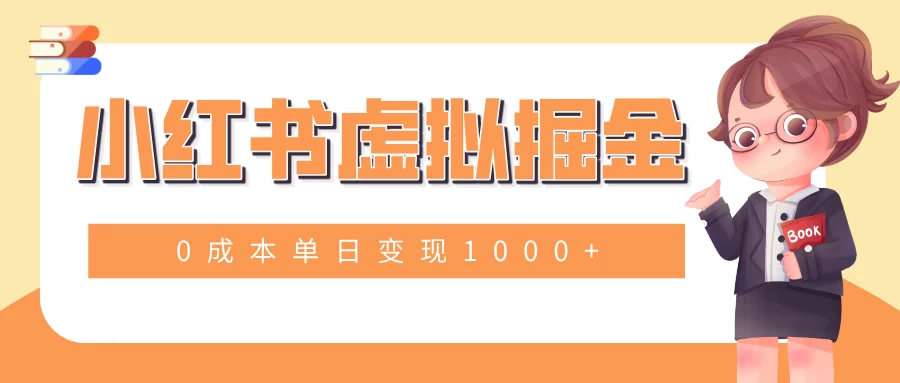 小红书虚拟掘金

0成本单日变现1000+

Book